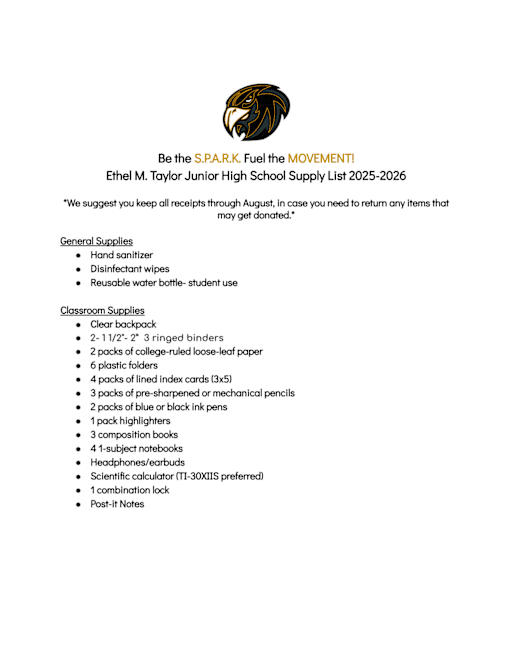 Be the S.P.A.R.K. Fuel the MOVEMENT!
Ethel M. Taylor Junior High School Supply List 2025-2026

*We suggest you keep all receipts through August, in case you need to return any items that may get donated.*

General Supplies
- Hand sanitizer
- Disinfectant wipes
- Reusable water bottle- student use

Classroom Supplies
- Clear backpack
- 2- 1 1/2"- 2" 3 ringed binders
- 2 packs of college-ruled loose-leaf paper
- 6 plastic folders
- 4 packs of lined index cards (3x5)
- 3 packs of pre-sharpened or mechanical pencils
- 2 packs of blue or black ink pens
- 1 pack highlighters
- 3 composition books
- 4 1-subject notebooks
- Headphones/earbuds
- Scientific calculator (TI-30XIIS preferred)
- 1 combination lock
- Post-it Notes